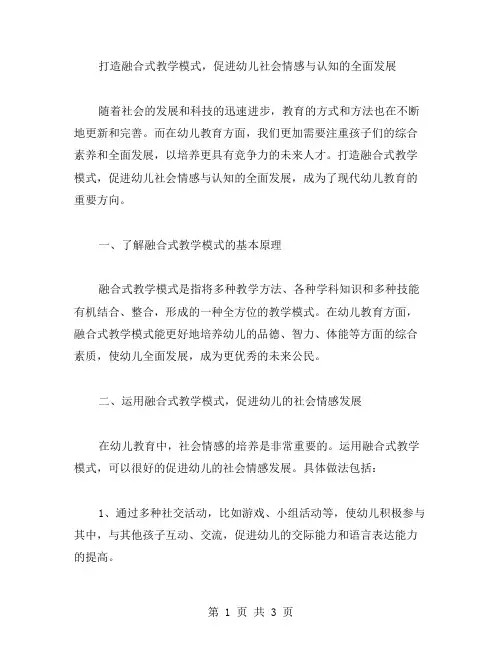 打造融合式教学模式，促进幼儿社会情感与认知的全面发展

随着社会的发展和科技的迅速进步，教育的方式和方法也在不断地更新和完善。而在幼儿教育方面，我们更加需要注重孩子们的综合素养和全面发展，以培养更具有竞争力的未来人才。打造融合式教学模式，促进幼儿社会情感与认知的全面发展，成为了现代幼儿教育的重要方向。

一、了解融合式教学模式的基本原理

融合式教学模式是指将多种教学方法、各种学科知识和多种技能有机结合、整合，形成的一种全方位的教学模式。在幼儿教育方面，融合式教学模式能更好地培养幼儿的品德、智力、体能等方面的综合素质，使幼儿全面发展，成为更优秀的未来公民。

二、运用融合式教学模式，促进幼儿的社会情感发展

在幼儿教育中，社会情感的培养是非常重要的。运用融合式教学模式，可以很好的促进幼儿的社会情感发展。具体做法包括：

1、通过多种社交活动，比如游戏、小组活动等，使幼儿积极参与其中，与其他孩子互动、交流，促进幼儿的交际能力和语言表达能力的提高。

第 1 页 共 3 页